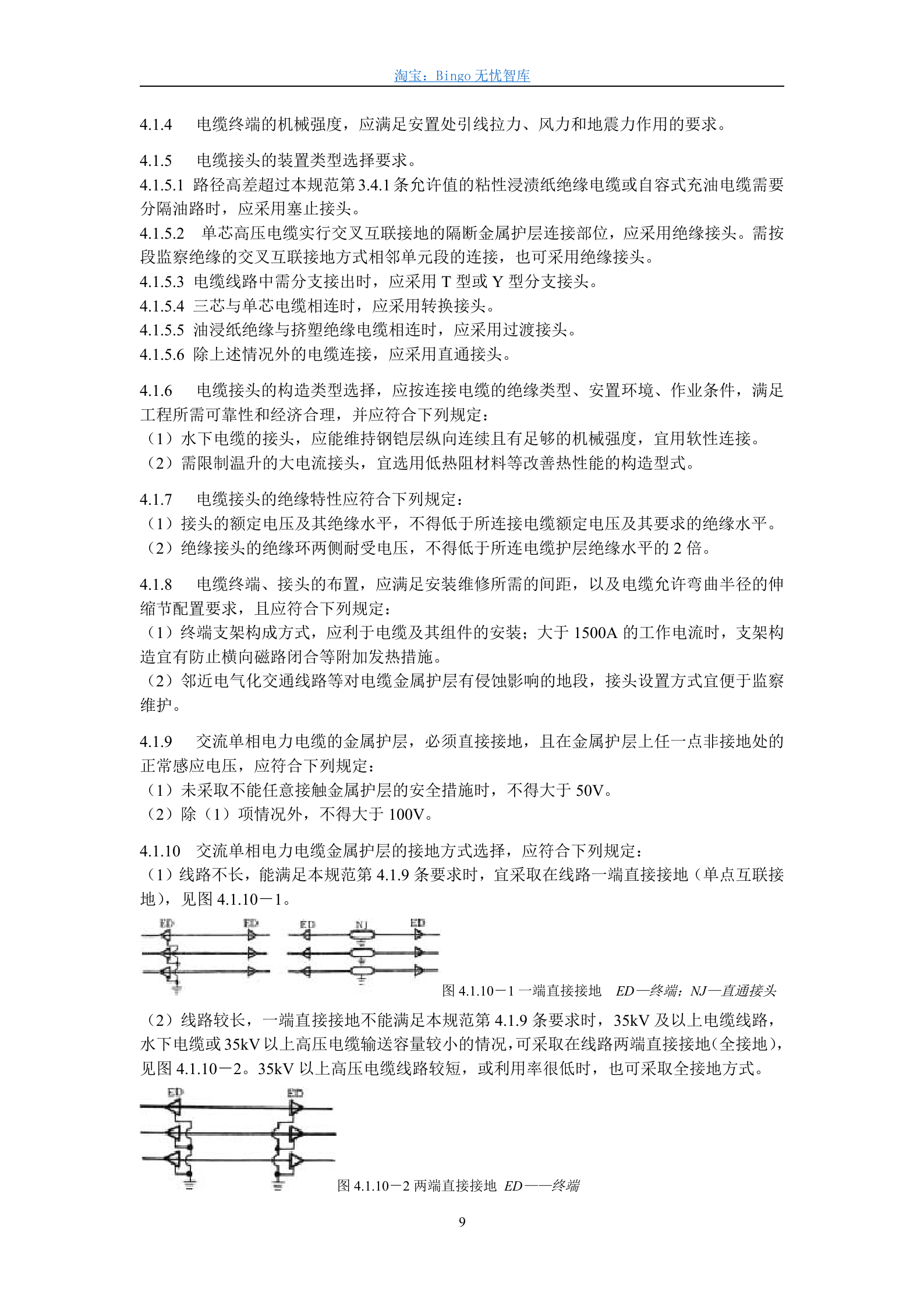 淘宝：Bingo 无忧智库

4.1.4　电缆终端的机械强度，应满足安置处引线拉力、风力和地震力作用的要求。

4.1.5　电缆接头的装置类型选择要求。
4.1.5.1 路径高差超过本规范第 3.4.1 条允许值的粘性浸渍纸绝缘电缆或自容式充油电缆需要分隔油路时，应采用塞止接头。
4.1.5.2　单芯高压电缆实行交叉互联接地的隔断金属护层连接部位，应采用绝缘接头。需按段监察绝缘的交叉互联接地方式相邻单元段的连接，也可采用绝缘接头。
4.1.5.3 电缆线路中需分支接出时，应采用 T 型或 Y 型分支接头。
4.1.5.4 三芯与单芯电缆相连时，应采用转换接头。
4.1.5.5 油浸纸绝缘与挤塑绝缘电缆相连时，应采用过渡接头。
4.1.5.6 除上述情况外的电缆连接，应采用直通接头。

4.1.6　电缆接头的构造类型选择，应按连接电缆的绝缘类型、安置环境、作业条件，满足工程所需可靠性和经济合理，并应符合下列规定：
（1）水下电缆的接头，应能维持钢铠层纵向连续且有足够的机械强度，宜用软性连接。
（2）需限制温升的大电流接头，宜选用低热阻材料等改善热性能的构造型式。

4.1.7　电缆接头的绝缘特性应符合下列规定：
（1）接头的额定电压及其绝缘水平，不得低于所连接电缆额定电压及其要求的绝缘水平。
（2）绝缘接头的绝缘环两侧耐受电压，不得低于所连电缆护层绝缘水平的 2 倍。

4.1.8　电缆终端、接头的布置，应满足安装维修所需的间距，以及电缆允许弯曲半径的伸缩节配置要求，且应符合下列规定：
（1）终端支架构成方式，应利于电缆及其组件的安装；大于 1500A 的工作电流时，支架构造宜有防止横向磁路闭合等附加发热措施。
（2）邻近电气化交通线路等对电缆金属护层有侵蚀影响的地段，接头设置方式宜便于监察维护。

4.1.9　交流单相电力电缆的金属护层，必须直接接地，且在金属护层上任一点非接地处的正常感应电压，应符合下列规定：
（1）未采取不能任意接触金属护层的安全措施时，不得大于 50V。
（2）除（1）项情况外，不得大于 100V。

4.1.10　交流单相电力电缆金属护层的接地方式选择，应符合下列规定：
（1）线路不长，能满足本规范第 4.1.9 条要求时，宜采取在线路一端直接接地（单点互联接地），见图 4.1.10－1。

ED　ED　ED　NJ　ED

图 4.1.10－1 一端直接接地　ED—终端；NJ—直通接头

（2）线路较长，一端直接接地不能满足本规范第 4.1.9 条要求时，35kV 及以上电缆线路，水下电缆或 35kV 以上高压电缆输送容量较小的情况，可采取在线路两端直接接地（全接地），见图 4.1.10－2。35kV 以上高压电缆线路较短，或利用率很低时，也可采取全接地方式。

ED　ED

图 4.1.10－2 两端直接接地 ED——终端

9